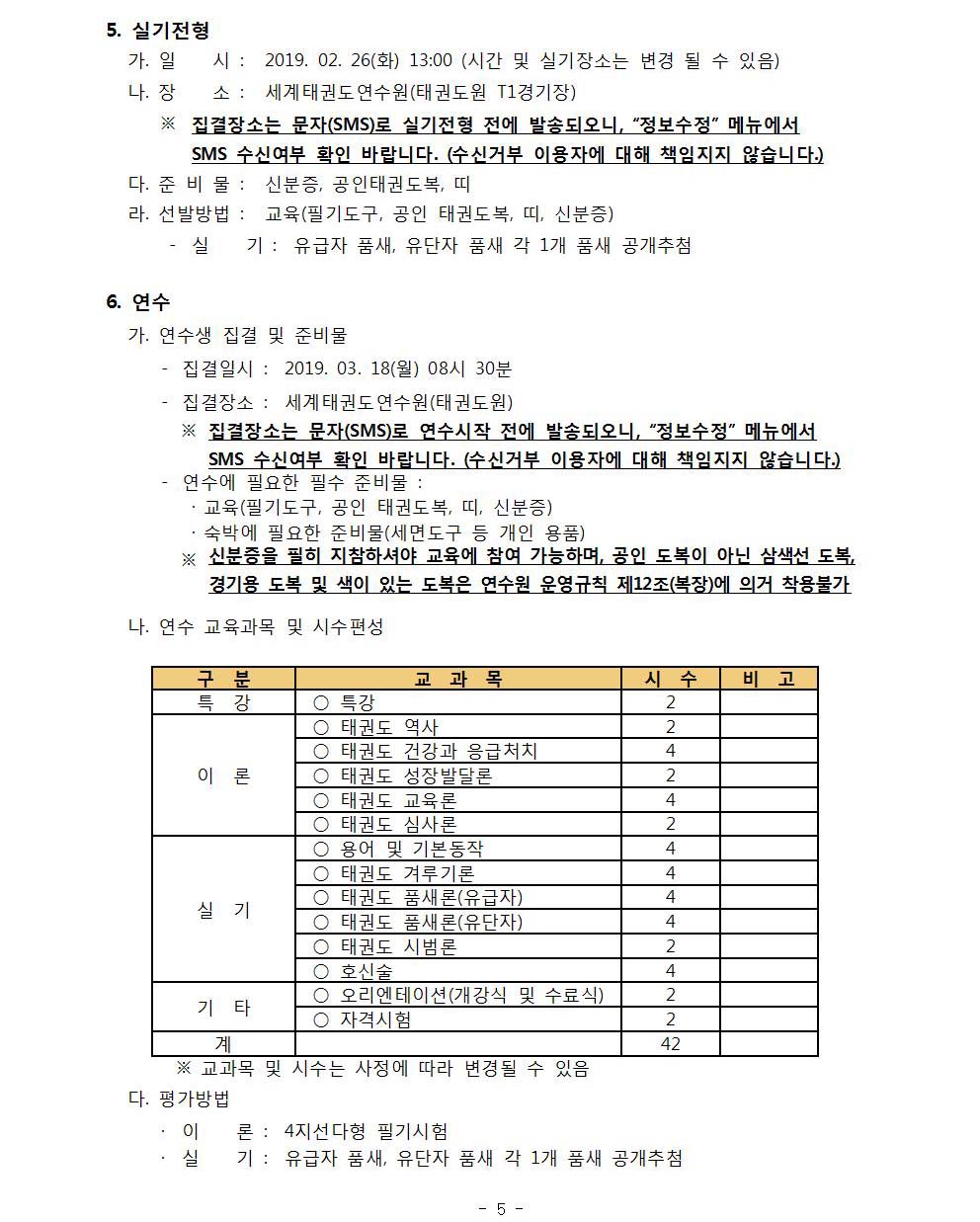 5. 실기전형

가. 일 시 : 2019. 02. 26(화) 13:00 (시간 및 실기장소는 변경 될 수 있음)

나. 장 소 : 세계태권도연수원(태권도원 T1경기장)

※ 집결장소는 문자(SMS)로 실기전형 전에 발송되오니, “정보수정” 메뉴에서 SMS 수신여부 확인 바랍니다. (수신거부 이용자에 대해 책임지지 않습니다.)

다. 준 비 물 : 신분증, 공인태권도복, 띠

라. 선발방법 : 교육(필기도구, 공인 태권도복, 띠, 신분증)

- 실 기 : 유급자 품새, 유단자 품새 각 1개 품새 공개추첨

6. 연수

가. 연수생 집결 및 준비물

- 집결일시 : 2019. 03. 18(월) 08시 30분

- 집결장소 : 세계태권도연수원(태권도원)

※ 집결장소는 문자(SMS)로 연수시작 전에 발송되오니, “정보수정” 메뉴에서 SMS 수신여부 확인 바랍니다. (수신거부 이용자에 대해 책임지지 않습니다.)

- 연수에 필요한 필수 준비물 :

· 교육(필기도구, 공인 태권도복, 띠, 신분증)

· 숙박에 필요한 준비물(세면도구 등 개인 용품)

※ 신분증을 필히 지참하셔야 교육에 참여 가능하며, 공인 도복이 아닌 삼색선 도복, 경기용 도복 및 색이 있는 도복은 연수원 운영규칙 제12조(복장)에 의거 착용불가

나. 연수 교육과목 및 시수편성

| 구 분 | 교 과 목 | 시 수 | 비 고 |
|---|---|---|---|
| 특 강 | ○ 특강 | 2 | |
| 이 론 | ○ 태권도 역사 | 2 | |
| | ○ 태권도 건강과 응급처치 | 4 | |
| | ○ 태권도 성장발달론 | 2 | |
| | ○ 태권도 교육론 | 4 | |
| | ○ 태권도 심사론 | 2 | |
| 실 기 | ○ 용어 및 기본동작 | 4 | |
| | ○ 태권도 겨루기론 | 4 | |
| | ○ 태권도 품새론(유급자) | 4 | |
| | ○ 태권도 품새론(유단자) | 4 | |
| | ○ 태권도 시범론 | 2 | |
| | ○ 호신술 | 4 | |
| 기 타 | ○ 오리엔테이션(개강식 및 수료식) | 2 | |
| | ○ 자격시험 | 2 | |
| 계 | | 42 | |

※ 교과목 및 시수는 사정에 따라 변경될 수 있음

다. 평가방법

· 이 론 : 4지선다형 필기시험

· 실 기 : 유급자 품새, 유단자 품새 각 1개 품새 공개추첨

- 5 -